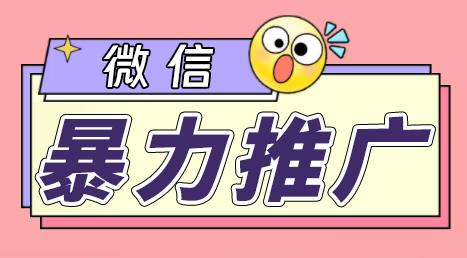 微信

暴力推广